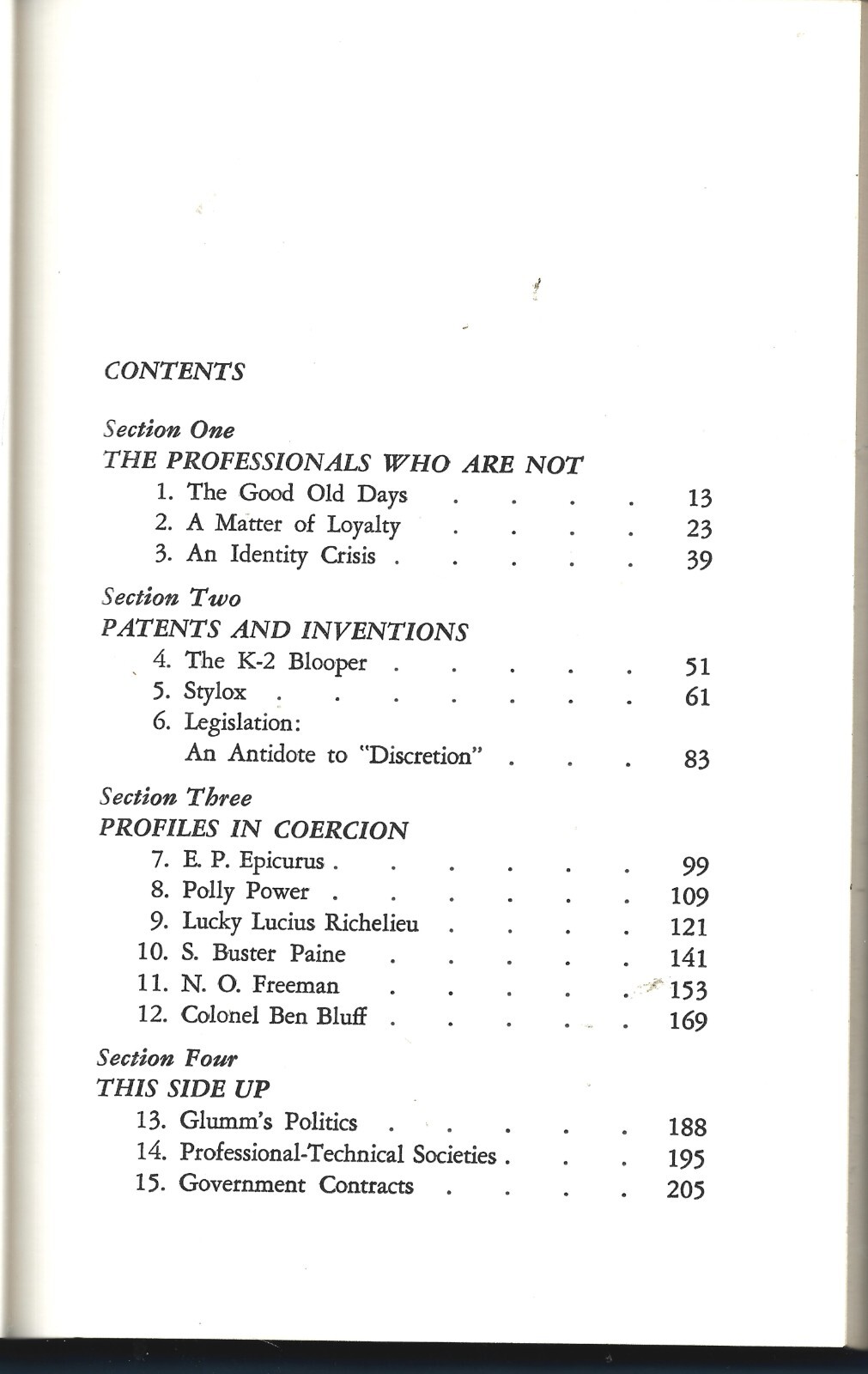 CONTENTS

Section One
THE PROFESSIONALS WHO ARE NOT
1. The Good Old Days 13
2. A Matter of Loyalty 23
3. An Identity Crisis 39

Section Two
PATENTS AND INVENTIONS
4. The K-2 Blooper 51
5. Stylox 61
6. Legislation:
An Antidote to "Discretion" 83

Section Three
PROFILES IN COERCION
7. E. P. Epicurus 99
8. Polly Power 109
9. Lucky Lucius Richelieu 121
10. S. Buster Paine 141
11. N. O. Freeman 153
12. Colonel Ben Bluff 169

Section Four
THIS SIDE UP
13. Glumm's Politics 188
14. Professional-Technical Societies 195
15. Government Contracts 205